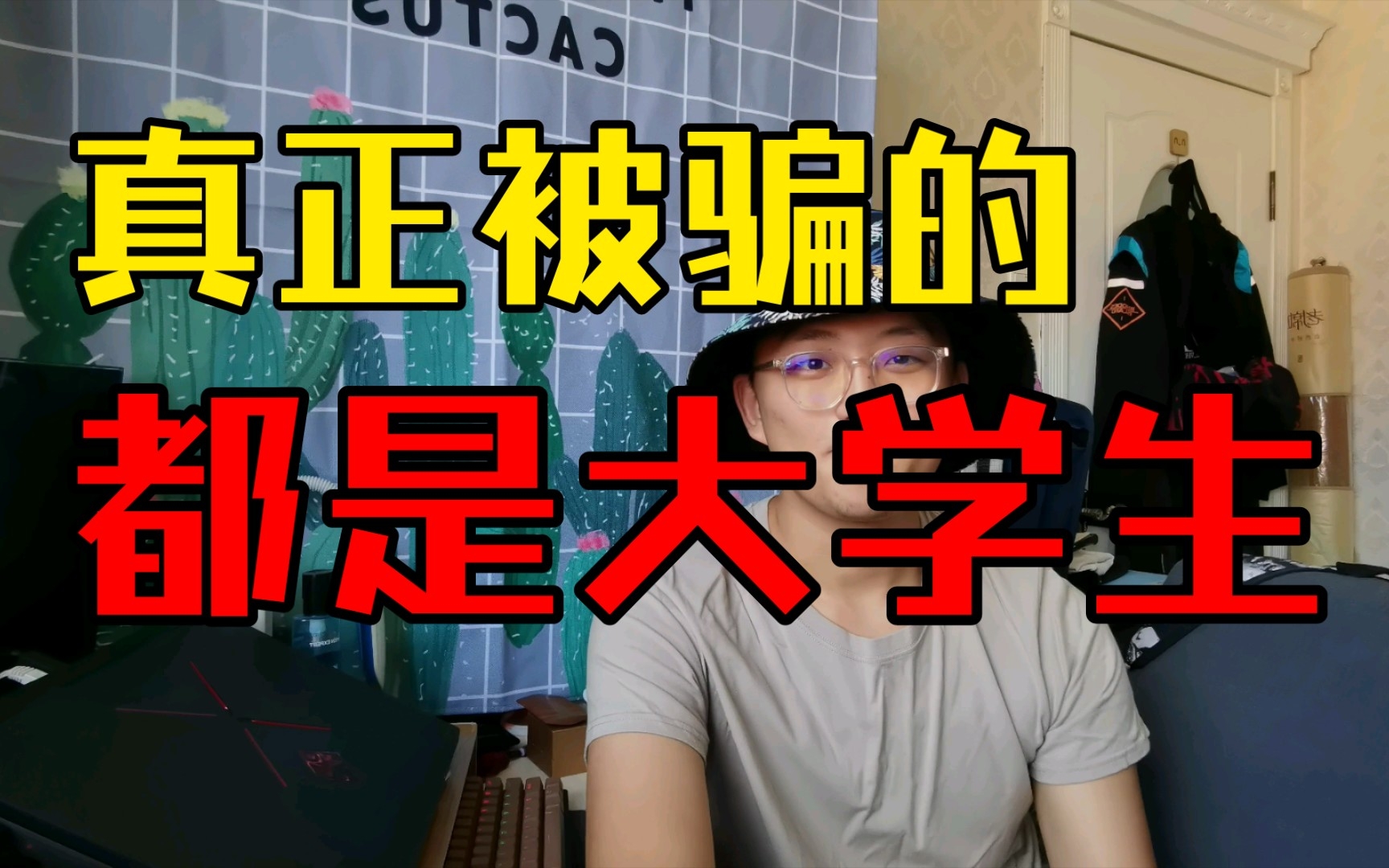 CACTUS

真正被骗的

都是大学生